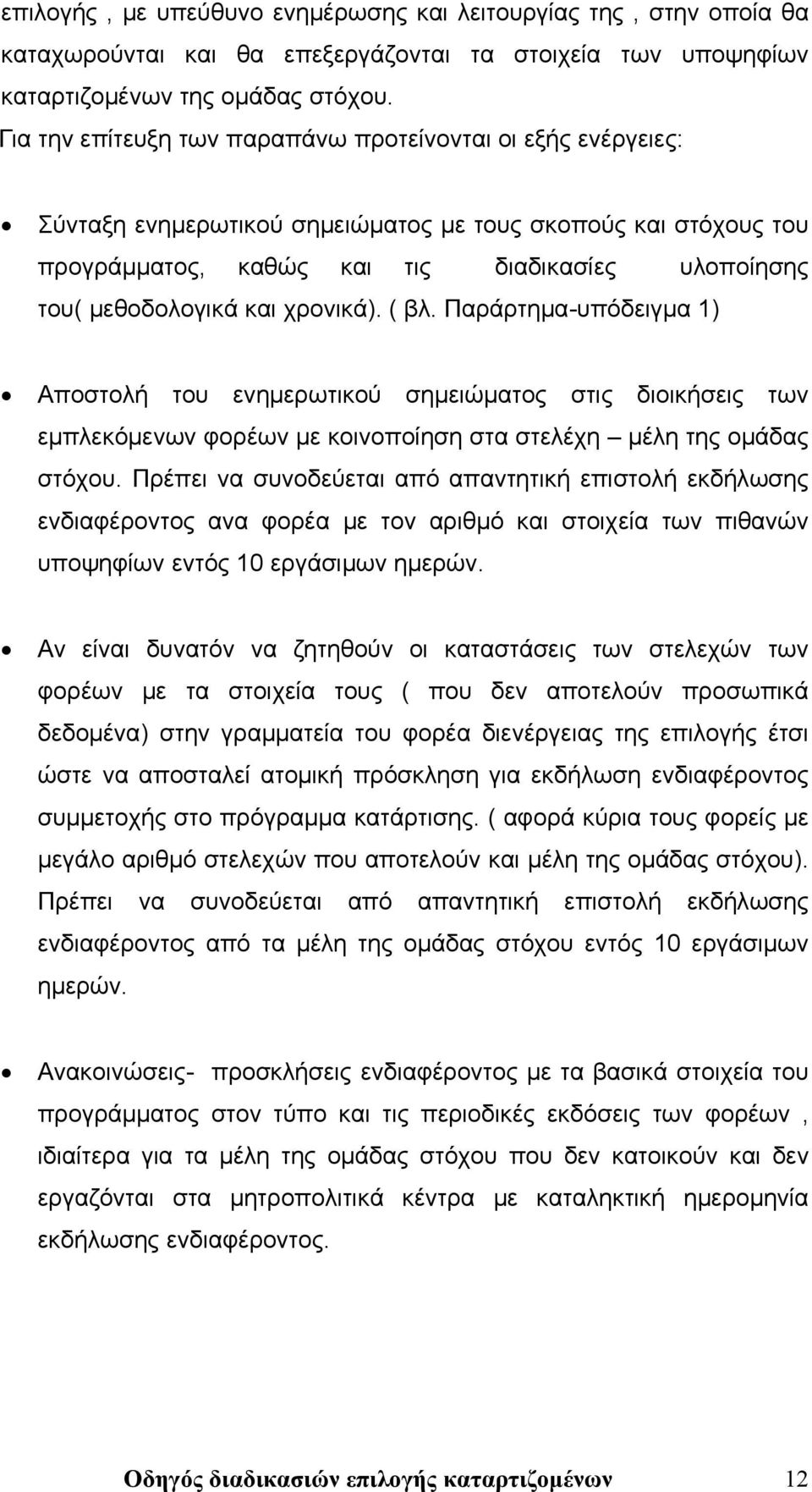 επιλογής , με υπεύθυνο ενημέρωσης και λειτουργίας της , στην οποία θα καταχωρούνται και θα επεξεργάζονται τα στοιχεία των υποψηφίων καταρτιζομένων της ομάδας στόχου.
Για την επίτευξη των παραπάνω προτείνονται οι εξής ενέργειες:

• Σύνταξη ενημερωτικού σημειώματος με τους σκοπούς και στόχους του προγράμματος, καθώς και τις διαδικασίες υλοποίησης του( μεθοδολογικά και χρονικά). ( βλ. Παράρτημα-υπόδειγμα 1)

• Αποστολή του ενημερωτικού σημειώματος στις διοικήσεις των εμπλεκόμενων φορέων με κοινοποίηση στα στελέχη – μέλη της ομάδας στόχου. Πρέπει να συνοδεύεται από απαντητική επιστολή εκδήλωσης ενδιαφέροντος ανα φορέα με τον αριθμό και στοιχεία των πιθανών υποψηφίων εντός 10 εργάσιμων ημερών.

• Αν είναι δυνατόν να ζητηθούν οι καταστάσεις των στελεχών των φορέων με τα στοιχεία τους ( που δεν αποτελούν προσωπικά δεδομένα) στην γραμματεία του φορέα διενέργειας της επιλογής έτσι ώστε να αποσταλεί ατομική πρόσκληση για εκδήλωση ενδιαφέροντος συμμετοχής στο πρόγραμμα κατάρτισης. ( αφορά κύρια τους φορείς με μεγάλο αριθμό στελεχών που αποτελούν και μέλη της ομάδας στόχου). Πρέπει να συνοδεύεται από απαντητική επιστολή εκδήλωσης ενδιαφέροντος από τα μέλη της ομάδας στόχου εντός 10 εργάσιμων ημερών.

• Ανακοινώσεις- προσκλήσεις ενδιαφέροντος με τα βασικά στοιχεία του προγράμματος στον τύπο και τις περιοδικές εκδόσεις των φορέων , ιδιαίτερα για τα μέλη της ομάδας στόχου που δεν κατοικούν και δεν εργαζόνται στα μητροπολιτικά κέντρα με καταληκτική ημερομηνία εκδήλωσης ενδιαφέροντος.

Οδηγός διαδικασιών επιλογής καταρτιζομένων 12